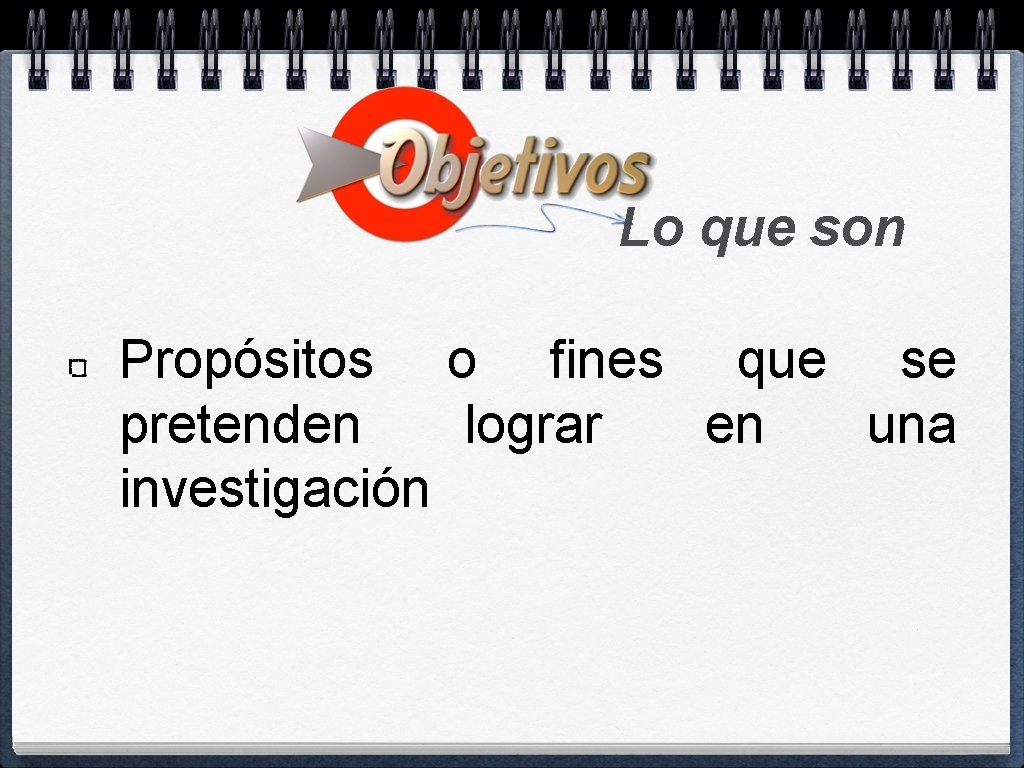 Objetivos

Lo que son

Propósitos o fines que se pretenden lograr en una investigación